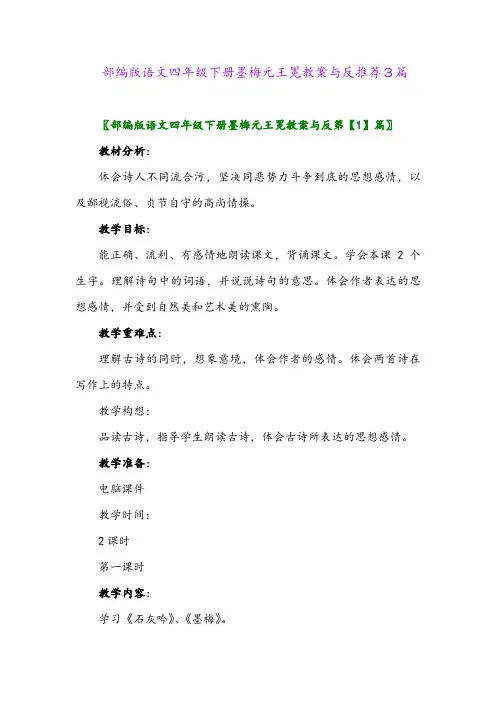 部编版语文四年级下册墨梅元王冕教案与反推荐3篇

〖部编版语文四年级下册墨梅元王冕教案与反第【1】篇〗

教材分析:

体会诗人不同流合污，坚决同恶势力斗争到底的思想感情，以及鄙视流俗、贞节自守的高尚情操。

教学目标:

能正确、流利、有感情地朗读课文，背诵课文。学会本课 2 个生字。理解诗句中的词语，并说说诗句的意思。体会作者表达的思想感情，并受到自然美和艺术美的熏陶。

教学重难点:

理解古诗的同时，想象意境，体会作者的感情。体会两首诗在写作上的特点。

教学构想:

品读古诗，指导学生朗读古诗，体会古诗所表达的思想感情。

教学准备:

电脑课件

教学时间:

2 课时

第一课时

教学内容:

学习《石灰吟》、《墨梅》。